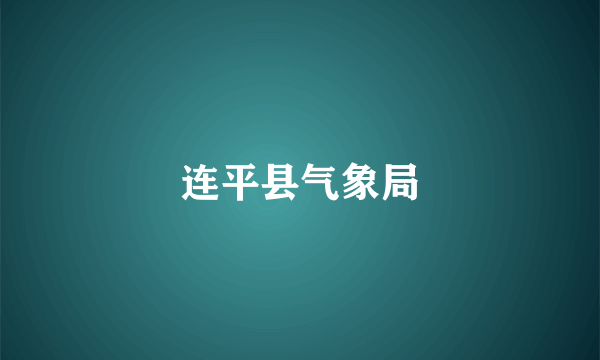 连平县气象局